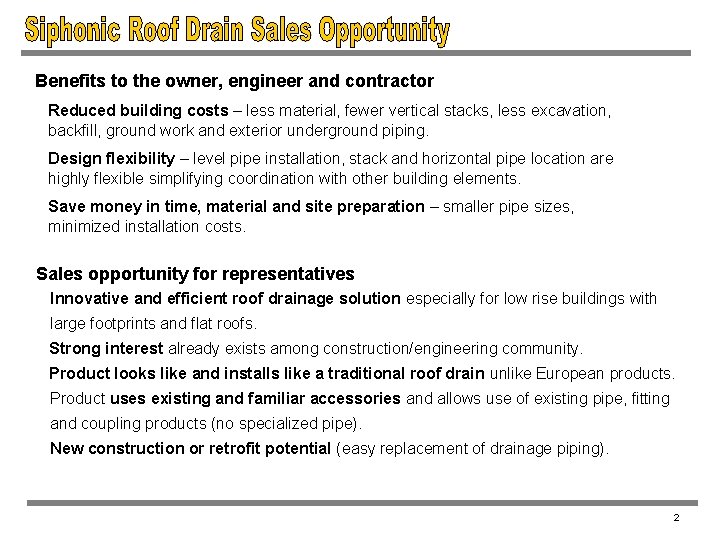 Siphonic Roof Drain Sales Opportunity

Benefits to the owner, engineer and contractor

Reduced building costs – less material, fewer vertical stacks, less excavation, backfill, ground work and exterior underground piping.

Design flexibility – level pipe installation, stack and horizontal pipe location are highly flexible simplifying coordination with other building elements.

Save money in time, material and site preparation – smaller pipe sizes, minimized installation costs.

Sales opportunity for representatives

Innovative and efficient roof drainage solution especially for low rise buildings with large footprints and flat roofs.

Strong interest already exists among construction/engineering community.

Product looks like and installs like a traditional roof drain unlike European products.

Product uses existing and familiar accessories and allows use of existing pipe, fitting and coupling products (no specialized pipe).

New construction or retrofit potential (easy replacement of drainage piping).

2